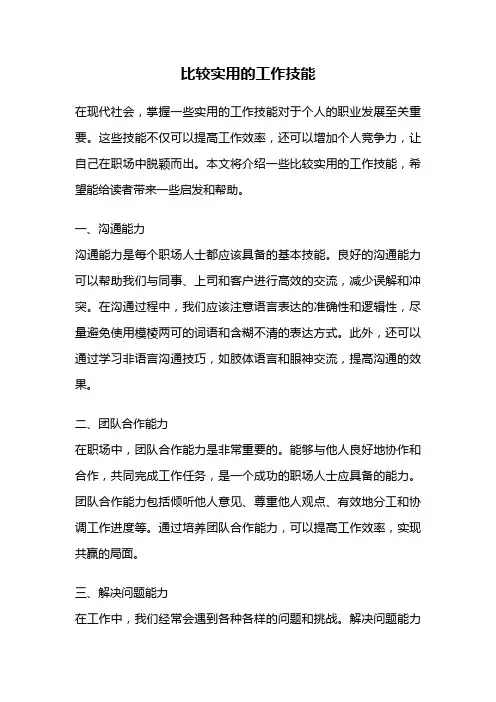 比较实用的工作技能

在现代社会，掌握一些实用的工作技能对于个人的职业发展至关重要。这些技能不仅可以提高工作效率，还可以增加个人竞争力，让自己在职场中脱颖而出。本文将介绍一些比较实用的工作技能，希望能给读者带来一些启发和帮助。

一、沟通能力
沟通能力是每个职场人士都应该具备的基本技能。良好的沟通能力可以帮助我们与同事、上司和客户进行高效的交流，减少误解和冲突。在沟通过程中，我们应该注意语言表达的准确性和逻辑性，尽量避免使用模棱两可的词语和含糊不清的表达方式。此外，还可以通过学习非语言沟通技巧，如肢体语言和眼神交流，提高沟通的效果。

二、团队合作能力
在职场中，团队合作能力是非常重要的。能够与他人良好地协作和合作，共同完成工作任务，是一个成功的职场人士应具备的能力。团队合作能力包括倾听他人意见、尊重他人观点、有效地分工和协调工作进度等。通过培养团队合作能力，可以提高工作效率，实现共赢的局面。

三、解决问题能力
在工作中，我们经常会遇到各种各样的问题和挑战。解决问题能力